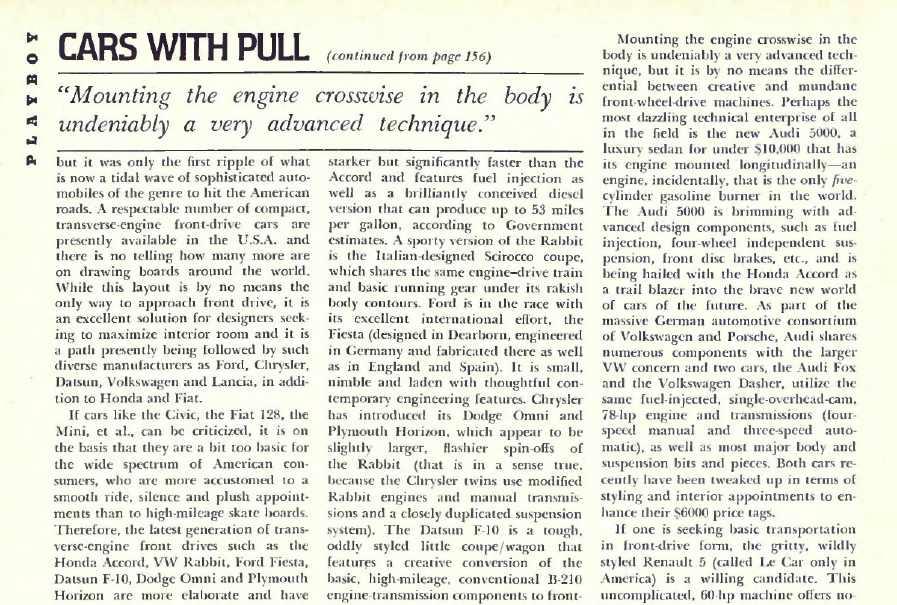 PLAYBOY

CARS WITH PULL (continued from page 156)

"Mounting the engine crosswise in the body is undeniably a very advanced technique."

but it was only the first ripple of what is now a tidal wave of sophisticated automobiles of the genre to hit the American roads. A respectable number of compact, transverse-engine front-drive cars are presently available in the U.S.A. and there is no telling how many more are on drawing boards around the world. While this layout is by no means the only way to approach front drive, it is an excellent solution for designers seeking to maximize interior room and it is a path presently being followed by such diverse manufacturers as Ford, Chrysler, Datsun, Volkswagen and Lancia, in addition to Honda and Fiat.

If cars like the Civic, the Fiat 128, the Mini, et al., can be criticized, it is on the basis that they are a bit too basic for the wide spectrum of American consumers, who are more accustomed to a smooth ride, silence and plush appointments than to high-mileage skate boards. Therefore, the latest generation of transverse-engine front drives such as the Honda Accord, VW Rabbit, Ford Fiesta, Datsun F-10, Dodge Omni and Plymouth Horizon are more elaborate and have starker but significantly faster than the Accord and features fuel injection as well as a brilliantly conceived diesel version that can produce up to 53 miles per gallon, according to Government estimates. A sporty version of the Rabbit is the Italian-designed Scirocco coupe, which shares the same engine–drive train and basic running gear under its rakish body contours. Ford is in the race with its excellent international effort, the Fiesta (designed in Dearborn, engineered in Germany and fabricated there as well as in England and Spain). It is small, nimble and laden with thoughtful contemporary engineering features. Chrysler has introduced its Dodge Omni and Plymouth Horizon, which appear to be slightly larger, flashier spin-offs of the Rabbit (that is in a sense true, because the Chrysler twins use modified Rabbit engines and manual transmissions and a closely duplicated suspension system). The Datsun F-10 is a tough, oddly styled little coupe/wagon that features a creative conversion of the basic, high-mileage, conventional B-210 engine-transmission components to front-

Mounting the engine crosswise in the body is undeniably a very advanced technique, but it is by no means the differential between creative and mundane front-wheel-drive machines. Perhaps the most dazzling technical enterprise of all in the field is the new Audi 5000, a luxury sedan for under $10,000 that has its engine mounted longitudinally—an engine, incidentally, that is the only five-cylinder gasoline burner in the world. The Audi 5000 is brimming with advanced design components, such as fuel injection, four-wheel independent suspension, front disc brakes, etc., and is being hailed with the Honda Accord as a trail blazer into the brave new world of cars of the future. As part of the massive German automotive consortium of Volkswagen and Porsche, Audi shares numerous components with the larger VW concern and two cars, the Audi Fox and the Volkswagen Dasher, utilize the same fuel-injected, single-overhead-cam, 78-hp engine and transmissions (four-speed manual and three-speed automatic), as well as most major body and suspension bits and pieces. Both cars recently have been tweaked up in terms of styling and interior appointments to enhance their $6000 price tags.

If one is seeking basic transportation in front-drive form, the gritty, wildly styled Renault 5 (called Le Car only in America) is a willing candidate. This uncomplicated, 60-hp machine offers no-